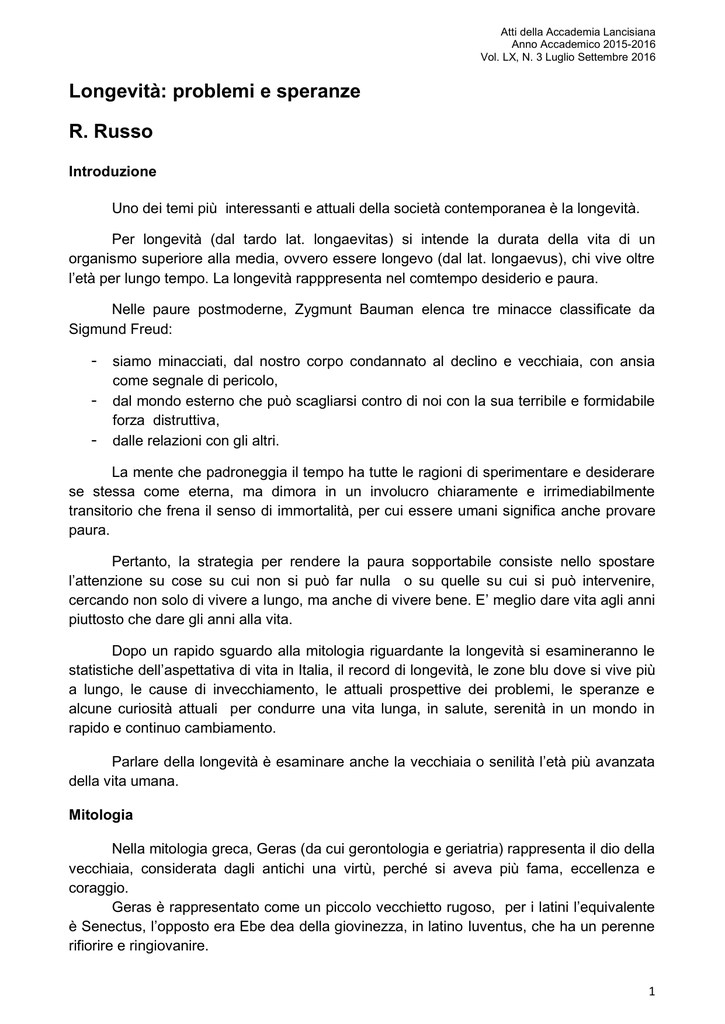 Atti della Accademia Lancisiana
Anno Accademico 2015-2016
Vol. LX, N. 3 Luglio Settembre 2016

Longevità: problemi e speranze

R. Russo

Introduzione

Uno dei temi più interessanti e attuali della società contemporanea è la longevità.

Per longevità (dal tardo lat. longaevitas) si intende la durata della vita di un organismo superiore alla media, ovvero essere longevo (dal lat. longaevus), chi vive oltre l'età per lungo tempo. La longevità rapppresenta nel comtempo desiderio e paura.

Nelle paure postmoderne, Zygmunt Bauman elenca tre minacce classificate da Sigmund Freud:

- siamo minacciati, dal nostro corpo condannato al declino e vecchiaia, con ansia come segnale di pericolo,
- dal mondo esterno che può scagliarsi contro di noi con la sua terribile e formidabile forza distruttiva,
- dalle relazioni con gli altri.

La mente che padroneggia il tempo ha tutte le ragioni di sperimentare e desiderare se stessa come eterna, ma dimora in un involucro chiaramente e irrimediabilmente transitorio che frena il senso di immortalità, per cui essere umani significa anche provare paura.

Pertanto, la strategia per rendere la paura sopportabile consiste nello spostare l'attenzione su cose su cui non si può far nulla o su quelle su cui si può intervenire, cercando non solo di vivere a lungo, ma anche di vivere bene. E' meglio dare vita agli anni piuttosto che dare gli anni alla vita.

Dopo un rapido sguardo alla mitologia riguardante la longevità si esamineranno le statistiche dell'aspettativa di vita in Italia, il record di longevità, le zone blu dove si vive più a lungo, le cause di invecchiamento, le attuali prospettive dei problemi, le speranze e alcune curiosità attuali per condurre una vita lunga, in salute, serenità in un mondo in rapido e continuo cambiamento.

Parlare della longevità è esaminare anche la vecchiaia o senilità l'età più avanzata della vita umana.

Mitologia

Nella mitologia greca, Geras (da cui gerontologia e geriatria) rappresenta il dio della vecchiaia, considerata dagli antichi una virtù, perché si aveva più fama, eccellenza e coraggio.
Geras è rappresentato come un piccolo vecchietto rugoso, per i latini l'equivalente è Senectus, l'opposto era Ebe dea della giovinezza, in latino Iuventus, che ha un perenne rifiorire e ringiovanire.

1